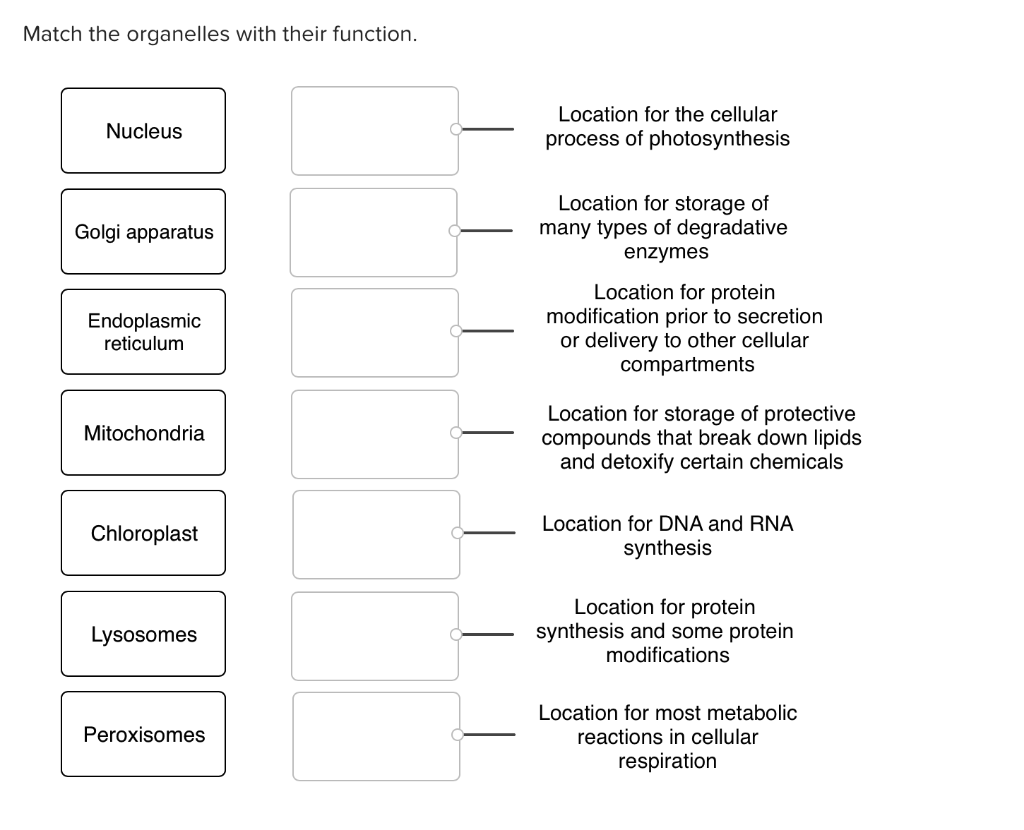 Match the organelles with their function.

Nucleus

Golgi apparatus

Endoplasmic reticulum

Mitochondria

Chloroplast

Lysosomes

Peroxisomes

Location for the cellular process of photosynthesis

Location for storage of many types of degradative enzymes

Location for protein modification prior to secretion or delivery to other cellular compartments

Location for storage of protective compounds that break down lipids and detoxify certain chemicals

Location for DNA and RNA synthesis

Location for protein synthesis and some protein modifications

Location for most metabolic reactions in cellular respiration